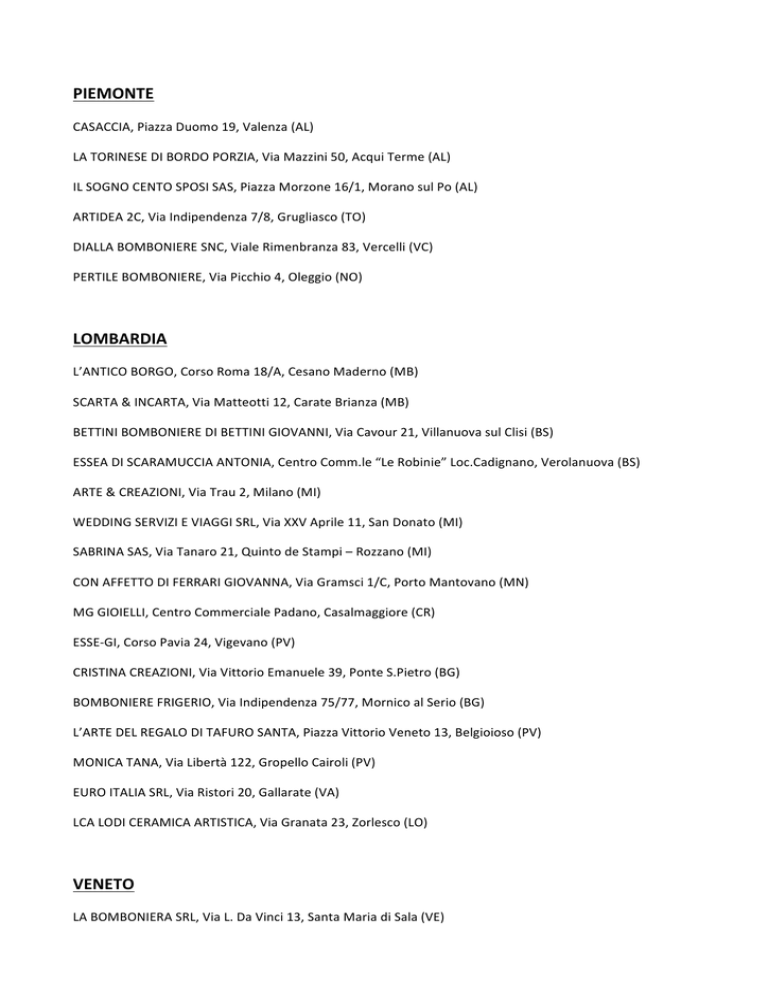 PIEMONTE

CASACCIA, Piazza Duomo 19, Valenza (AL)

LA TORINESE DI BORDO PORZIA, Via Mazzini 50, Acqui Terme (AL)

IL SOGNO CENTO SPOSI SAS, Piazza Morzone 16/1, Morano sul Po (AL)

ARTIDEA 2C, Via Indipendenza 7/8, Grugliasco (TO)

DIALLA BOMBONIERE SNC, Viale Rimenbranza 83, Vercelli (VC)

PERTILE BOMBONIERE, Via Picchio 4, Oleggio (NO)

LOMBARDIA

L'ANTICO BORGO, Corso Roma 18/A, Cesano Maderno (MB)

SCARTA & INCARTA, Via Matteotti 12, Carate Brianza (MB)

BETTINI BOMBONIERE DI BETTINI GIOVANNI, Via Cavour 21, Villanuova sul Clisi (BS)

ESSEA DI SCARAMUCCIA ANTONIA, Centro Comm.le "Le Robinie" Loc.Cadignano, Verolanuova (BS)

ARTE & CREAZIONI, Via Trau 2, Milano (MI)

WEDDING SERVIZI E VIAGGI SRL, Via XXV Aprile 11, San Donato (MI)

SABRINA SAS, Via Tanaro 21, Quinto de Stampi – Rozzano (MI)

CON AFFETTO DI FERRARI GIOVANNA, Via Gramsci 1/C, Porto Mantovano (MN)

MG GIOIELLI, Centro Commerciale Padano, Casalmaggiore (CR)

ESSE-GI, Corso Pavia 24, Vigevano (PV)

CRISTINA CREAZIONI, Via Vittorio Emanuele 39, Ponte S.Pietro (BG)

BOMBONIERE FRIGERIO, Via Indipendenza 75/77, Mornico al Serio (BG)

L'ARTE DEL REGALO DI TAFURO SANTA, Piazza Vittorio Veneto 13, Belgioioso (PV)

MONICA TANA, Via Libertà 122, Gropello Cairoli (PV)

EURO ITALIA SRL, Via Ristori 20, Gallarate (VA)

LCA LODI CERAMICA ARTISTICA, Via Granata 23, Zorlesco (LO)

VENETO

LA BOMBONIERA SRL, Via L. Da Vinci 13, Santa Maria di Sala (VE)